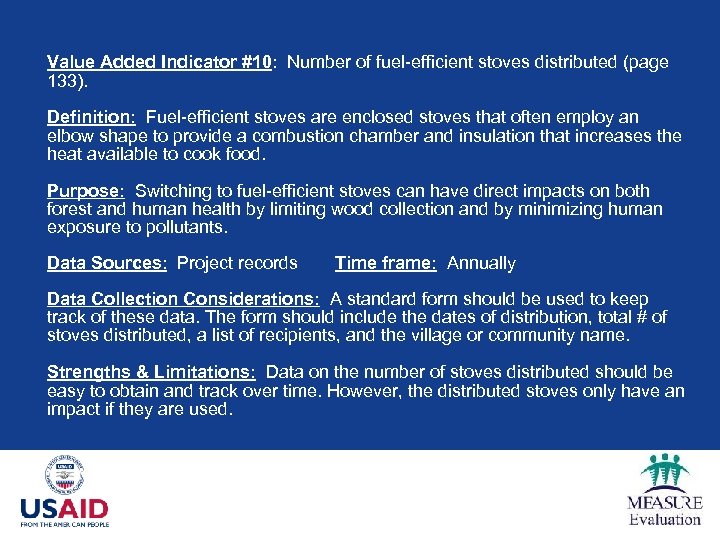 Value Added Indicator #10: Number of fuel-efficient stoves distributed (page 133).

Definition: Fuel-efficient stoves are enclosed stoves that often employ an elbow shape to provide a combustion chamber and insulation that increases the heat available to cook food.

Purpose: Switching to fuel-efficient stoves can have direct impacts on both forest and human health by limiting wood collection and by minimizing human exposure to pollutants.

Data Sources: Project records Time frame: Annually

Data Collection Considerations: A standard form should be used to keep track of these data. The form should include the dates of distribution, total # of stoves distributed, a list of recipients, and the village or community name.

Strengths & Limitations: Data on the number of stoves distributed should be easy to obtain and track over time. However, the distributed stoves only have an impact if they are used.

USAID
FROM THE AMERICAN PEOPLE

MEASURE
Evaluation